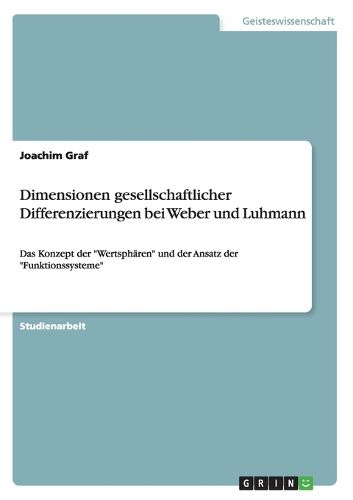 Geisteswissenschaft

Joachim Graf

Dimensionen gesellschaftlicher Differenzierungen bei Weber und Luhmann

Das Konzept der "Wertsphären" und der Ansatz der "Funktionssysteme"

Studienarbeit

GRIN